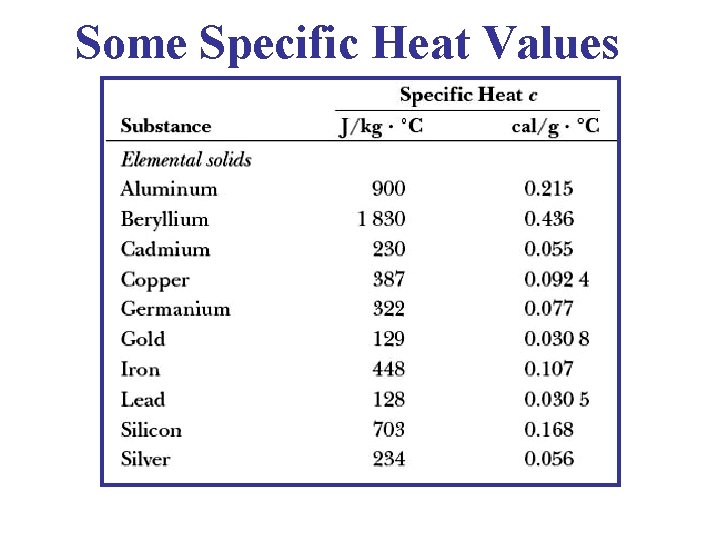 Some Specific Heat Values

| Substance | Specific Heat $c$ J/kg · °C | Specific Heat $c$ cal/g · °C |
|---|---|---|
| *Elemental solids* | | |
| Aluminum | 900 | 0.215 |
| Beryllium | 1 830 | 0.436 |
| Cadmium | 230 | 0.055 |
| Copper | 387 | 0.092 4 |
| Germanium | 322 | 0.077 |
| Gold | 129 | 0.030 8 |
| Iron | 448 | 0.107 |
| Lead | 128 | 0.030 5 |
| Silicon | 703 | 0.168 |
| Silver | 234 | 0.056 |